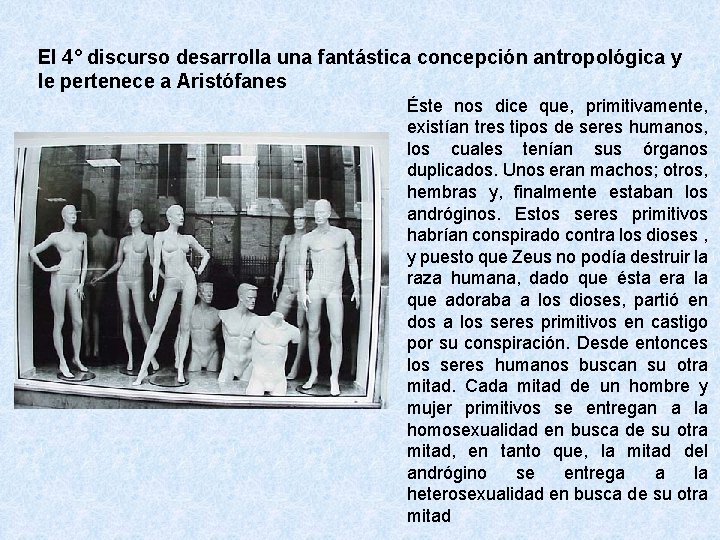 El 4° discurso desarrolla una fantástica concepción antropológica y le pertenece a Aristófanes

Éste nos dice que, primitivamente, existían tres tipos de seres humanos, los cuales tenían sus órganos duplicados. Unos eran machos; otros, hembras y, finalmente estaban los andróginos. Estos seres primitivos habrían conspirado contra los dioses , y puesto que Zeus no podía destruir la raza humana, dado que ésta era la que adoraba a los dioses, partió en dos a los seres primitivos en castigo por su conspiración. Desde entonces los seres humanos buscan su otra mitad. Cada mitad de un hombre y mujer primitivos se entregan a la homosexualidad en busca de su otra mitad, en tanto que, la mitad del andrógino se entrega a la heterosexualidad en busca de su otra mitad